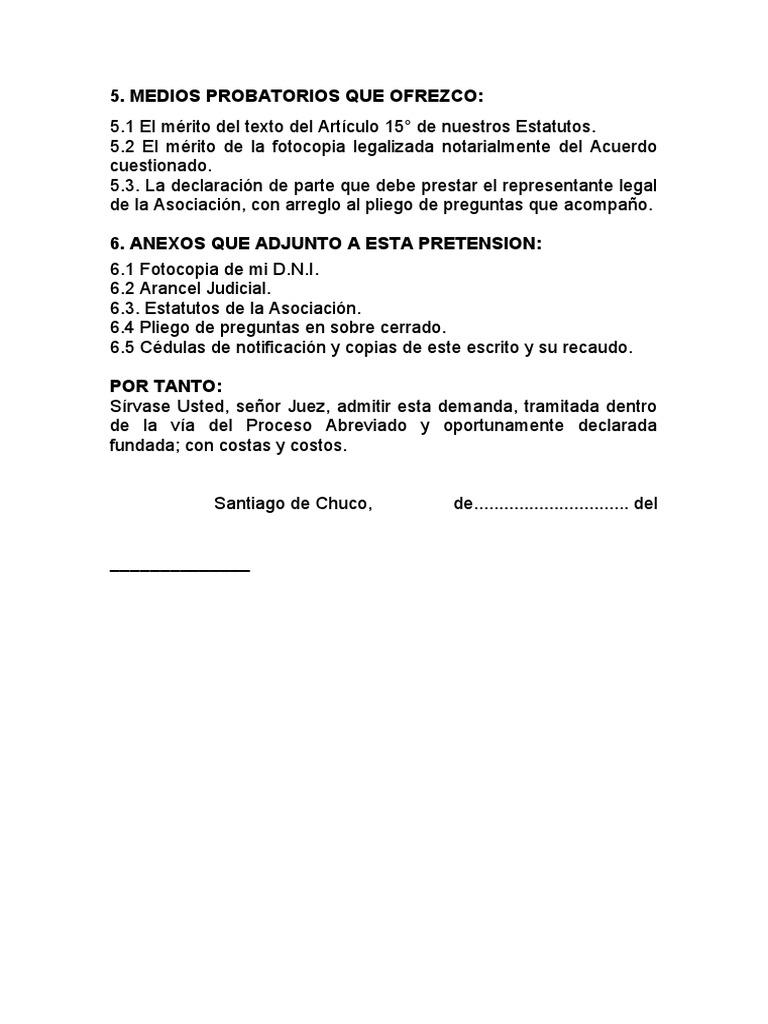 5. MEDIOS PROBATORIOS QUE OFREZCO:

5.1 El mérito del texto del Artículo 15° de nuestros Estatutos.
5.2 El mérito de la fotocopia legalizada notarialmente del Acuerdo cuestionado.
5.3. La declaración de parte que debe prestar el representante legal de la Asociación, con arreglo al pliego de preguntas que acompaño.

6. ANEXOS QUE ADJUNTO A ESTA PRETENSION:

6.1 Fotocopia de mi D.N.I.
6.2 Arancel Judicial.
6.3. Estatutos de la Asociación.
6.4 Pliego de preguntas en sobre cerrado.
6.5 Cédulas de notificación y copias de este escrito y su recaudo.

POR TANTO:
Sírvase Usted, señor Juez, admitir esta demanda, tramitada dentro de la vía del Proceso Abreviado y oportunamente declarada fundada; con costas y costos.

Santiago de Chuco, de.............................. del

_______________